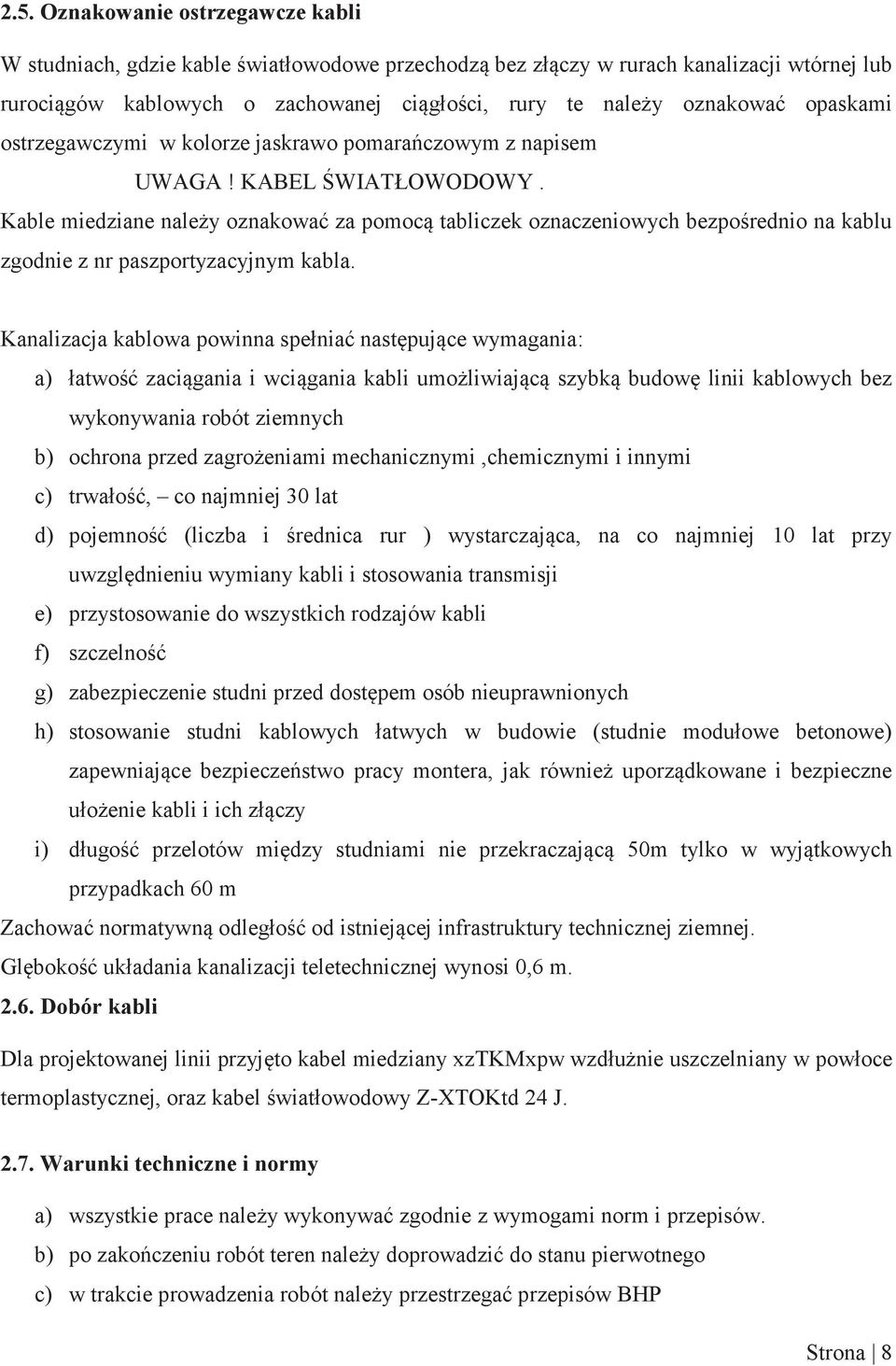 2.5. Oznakowanie ostrzegawcze kabli

W studniach, gdzie kable światłowodowe przechodzą bez złączy w rurach kanalizacji wtórnej lub rurociągów kablowych o zachowanej ciągłości, rury te należy oznakować opaskami ostrzegawczymi w kolorze jaskrawo pomarańczowym z napisem

UWAGA ! KABEL ŚWIATŁOWODOWY .

Kable miedziane należy oznakować za pomocą tabliczek oznaczeniowych bezpośrednio na kablu zgodnie z nr paszportyzacyjnym kabla.

Kanalizacja kablowa powinna spełniać następujące wymagania:

a) łatwość zaciągania i wciągania kabli umożliwiającą szybką budowę linii kablowych bez wykonywania robót ziemnych

b) ochrona przed zagrożeniami mechanicznymi ,chemicznymi i innymi

c) trwałość, – co najmniej 30 lat

d) pojemność (liczba i średnica rur ) wystarczająca, na co najmniej 10 lat przy uwzględnieniu wymiany kabli i stosowania transmisji

e) przystosowanie do wszystkich rodzajów kabli

f) szczelność

g) zabezpieczenie studni przed dostępem osób nieuprawnionych

h) stosowanie studni kablowych łatwych w budowie (studnie modułowe betonowe) zapewniające bezpieczeństwo pracy montera, jak również uporządkowane i bezpieczne ułożenie kabli i ich złączy

i) długość przelotów między studniami nie przekraczającą 50m tylko w wyjątkowych przypadkach 60 m

Zachować normatywną odległość od istniejącej infrastruktury technicznej ziemnej.

Głębokość układania kanalizacji teletechnicznej wynosi 0,6 m.

2.6. Dobór kabli

Dla projektowanej linii przyjęto kabel miedziany xzTKMxpw wzdłużnie uszczelniany w powłoce termoplastycznej, oraz kabel światłowodowy Z-XTOKtd 24 J.

2.7. Warunki techniczne i normy

a) wszystkie prace należy wykonywać zgodnie z wymogami norm i przepisów.

b) po zakończeniu robót teren należy doprowadzić do stanu pierwotnego

c) w trakcie prowadzenia robót należy przestrzegać przepisów BHP

Strona | 8